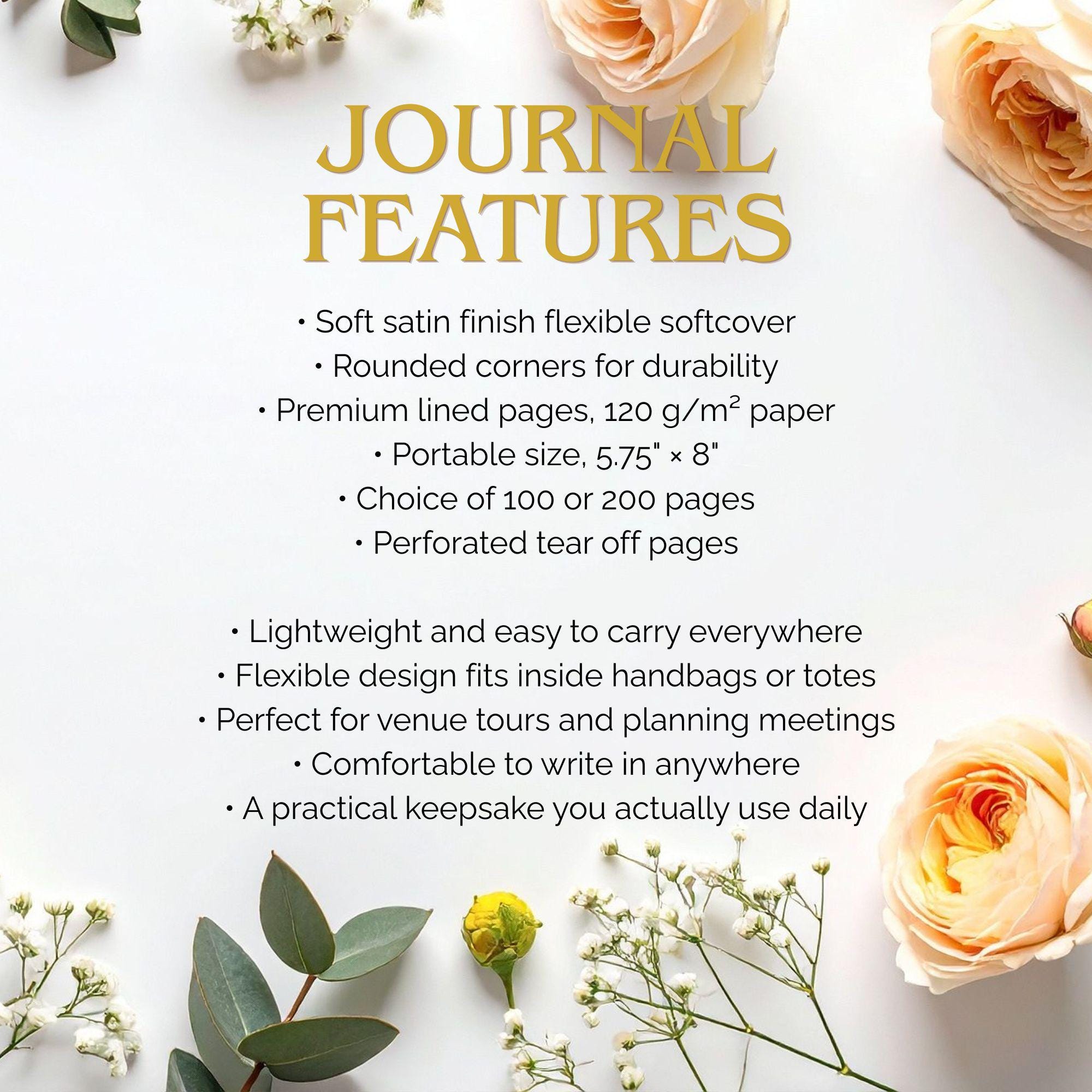 JOURNAL FEATURES

• Soft satin finish flexible softcover
• Rounded corners for durability
• Premium lined pages, 120 g/m² paper
• Portable size, 5.75" × 8"
• Choice of 100 or 200 pages
• Perforated tear off pages

• Lightweight and easy to carry everywhere
• Flexible design fits inside handbags or totes
• Perfect for venue tours and planning meetings
• Comfortable to write in anywhere
• A practical keepsake you actually use daily